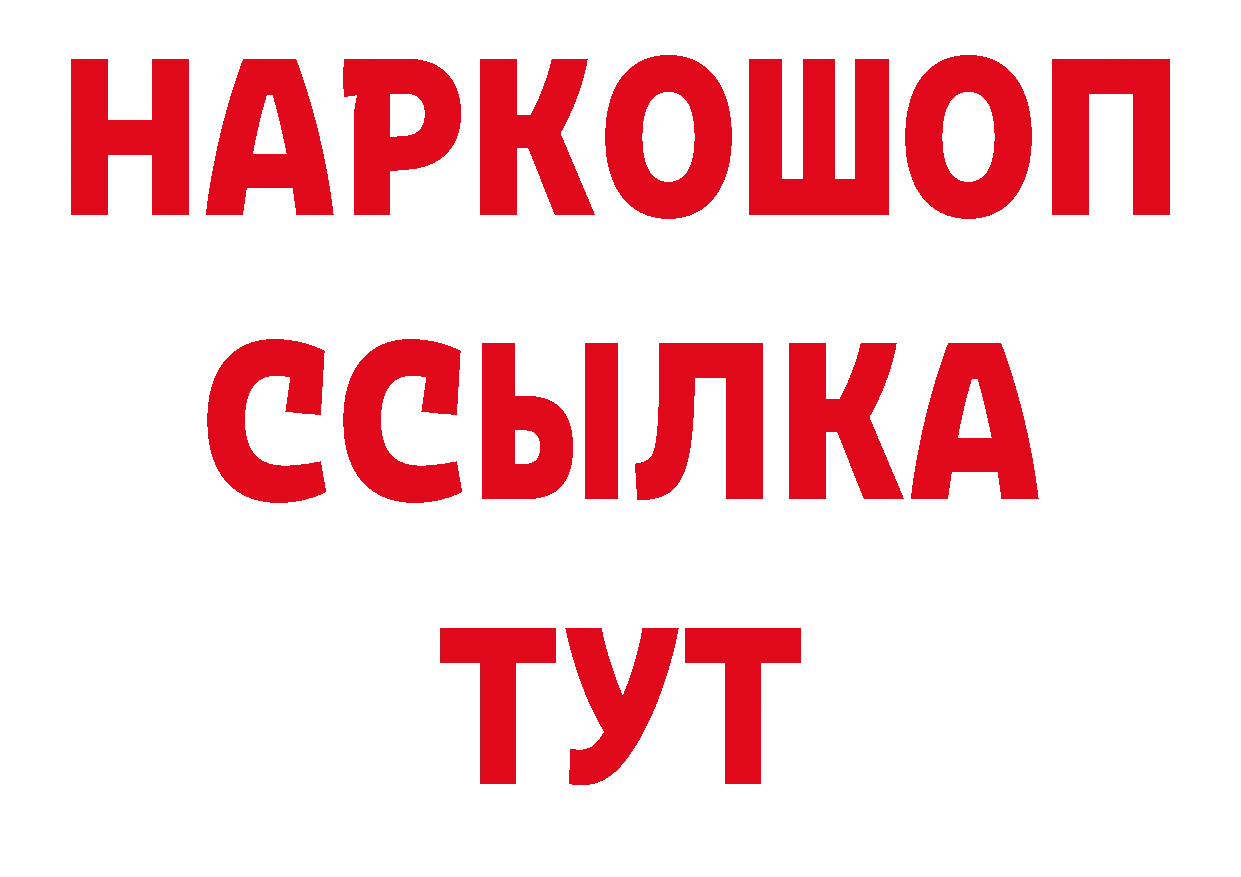 НАРКОШОП
ССЫЛКА
ТУТ